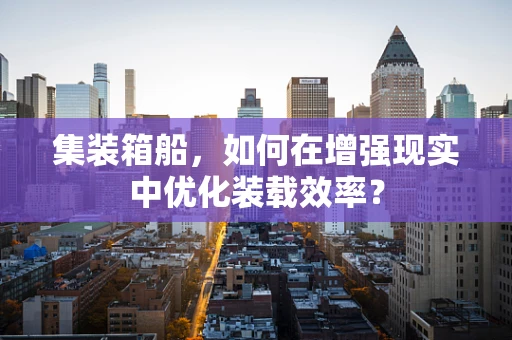 集装箱船，如何在增强现实中优化装载效率？